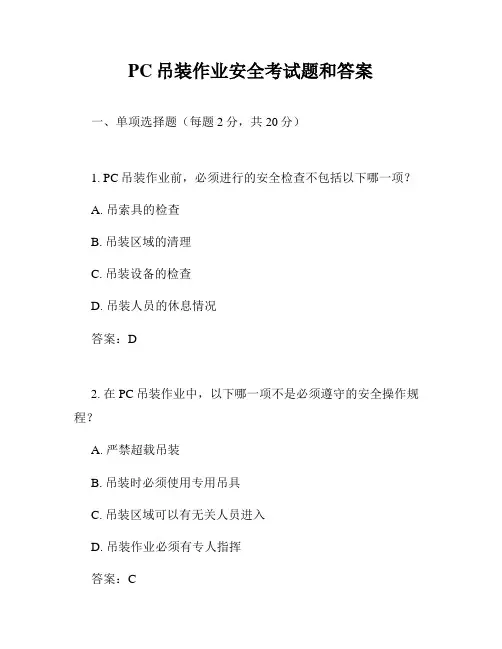 PC 吊装作业安全考试题和答案

一、单项选择题（每题 2 分，共 20 分）

1. PC 吊装作业前，必须进行的安全检查不包括以下哪一项？

A. 吊索具的检查

B. 吊装区域的清理

C. 吊装设备的检查

D. 吊装人员的休息情况

答案：D

2. 在 PC 吊装作业中，以下哪一项不是必须遵守的安全操作规程？

A. 严禁超载吊装

B. 吊装时必须使用专用吊具

C. 吊装区域可以有无关人员进入

D. 吊装作业必须有专人指挥

答案：C